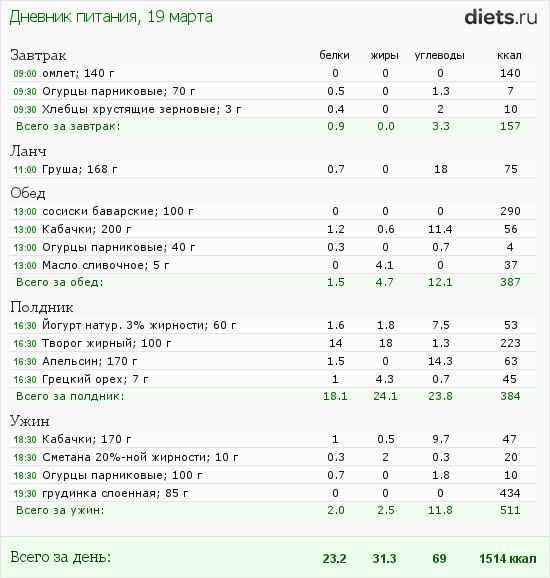 Дневник питания, 19 марта

diets.ru

| Завтрак | белки | жиры | углеводы | ккал |
|---|---|---|---|---|
| 09:00 омлет; 140 г | 0 | 0 | 0 | 140 |
| 09:30 Огурцы парниковые; 70 г | 0.5 | 0 | 1.3 | 7 |
| 09:30 Хлебцы хрустящие зерновые; 3 г | 0.4 | 0 | 2 | 10 |
| Всего за завтрак: | 0.9 | 0.0 | 3.3 | 157 |
| Ланч | | | | |
| 11:00 Груша; 168 г | 0.7 | 0 | 18 | 75 |
| Обед | | | | |
| 13:00 сосиски баварские; 100 г | 0 | 0 | 0 | 290 |
| 13:00 Кабачки; 200 г | 1.2 | 0.6 | 11.4 | 56 |
| 13:00 Огурцы парниковые; 40 г | 0.3 | 0 | 0.7 | 4 |
| 13:00 Масло сливочное; 5 г | 0 | 4.1 | 0 | 37 |
| Всего за обед: | 1.5 | 4.7 | 12.1 | 387 |
| Полдник | | | | |
| 16:30 Йогурт натур. 3% жирности; 60 г | 1.6 | 1.8 | 7.5 | 53 |
| 16:30 Творог жирный; 100 г | 14 | 18 | 1.3 | 223 |
| 16:30 Апельсин; 170 г | 1.5 | 0 | 14.3 | 63 |
| 16:30 Грецкий орех; 7 г | 1 | 4.3 | 0.7 | 45 |
| Всего за полдник: | 18.1 | 24.1 | 23.8 | 384 |
| Ужин | | | | |
| 18:30 Кабачки; 170 г | 1 | 0.5 | 9.7 | 47 |
| 18:30 Сметана 20%-ной жирности; 10 г | 0.3 | 2 | 0.3 | 20 |
| 18:30 Огурцы парниковые; 100 г | 0.7 | 0 | 1.8 | 10 |
| 19:30 грудинка слоенная; 85 г | 0 | 0 | 0 | 434 |
| Всего за ужин: | 2.0 | 2.5 | 11.8 | 511 |
| Всего за день: | 23.2 | 31.3 | 69 | 1514 ккал |